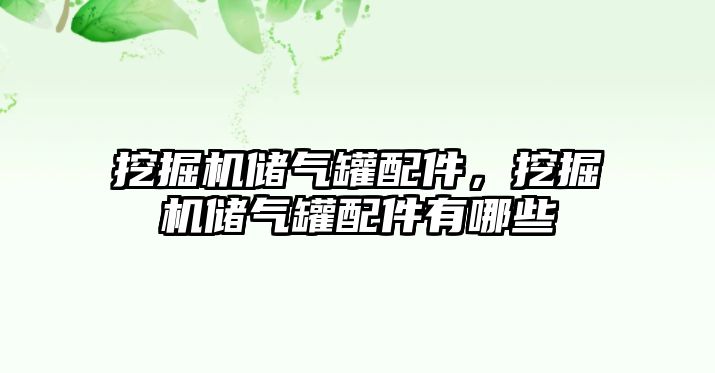 挖掘机储气罐配件，挖掘机储气罐配件有哪些